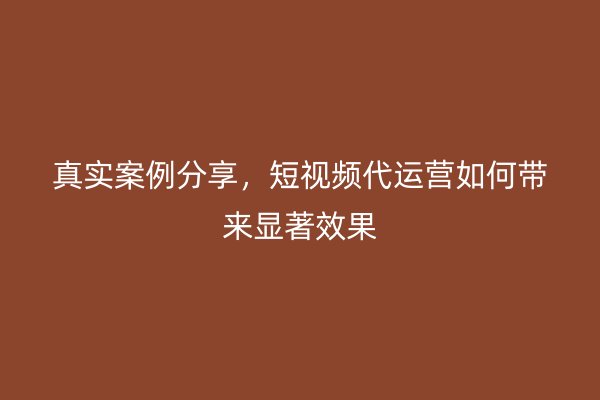 真实案例分享，短视频代运营如何带来显著效果